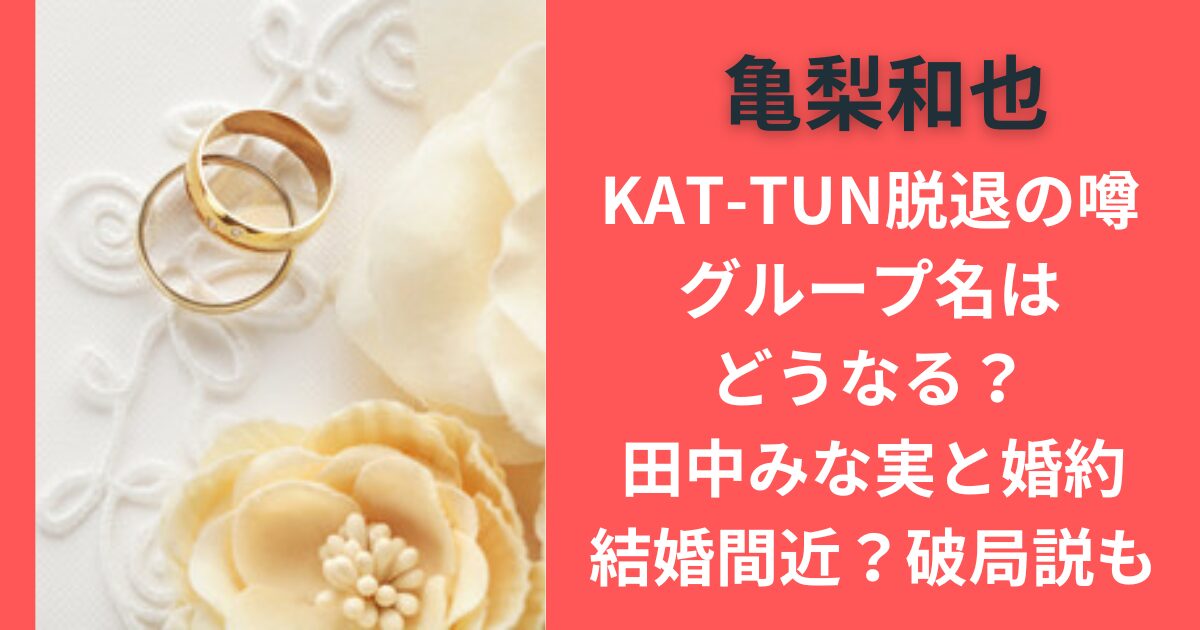 亀梨和也

KAT-TUN脱退の噂
グループ名は
どうなる？
田中みな実と婚約
結婚間近？破局説も